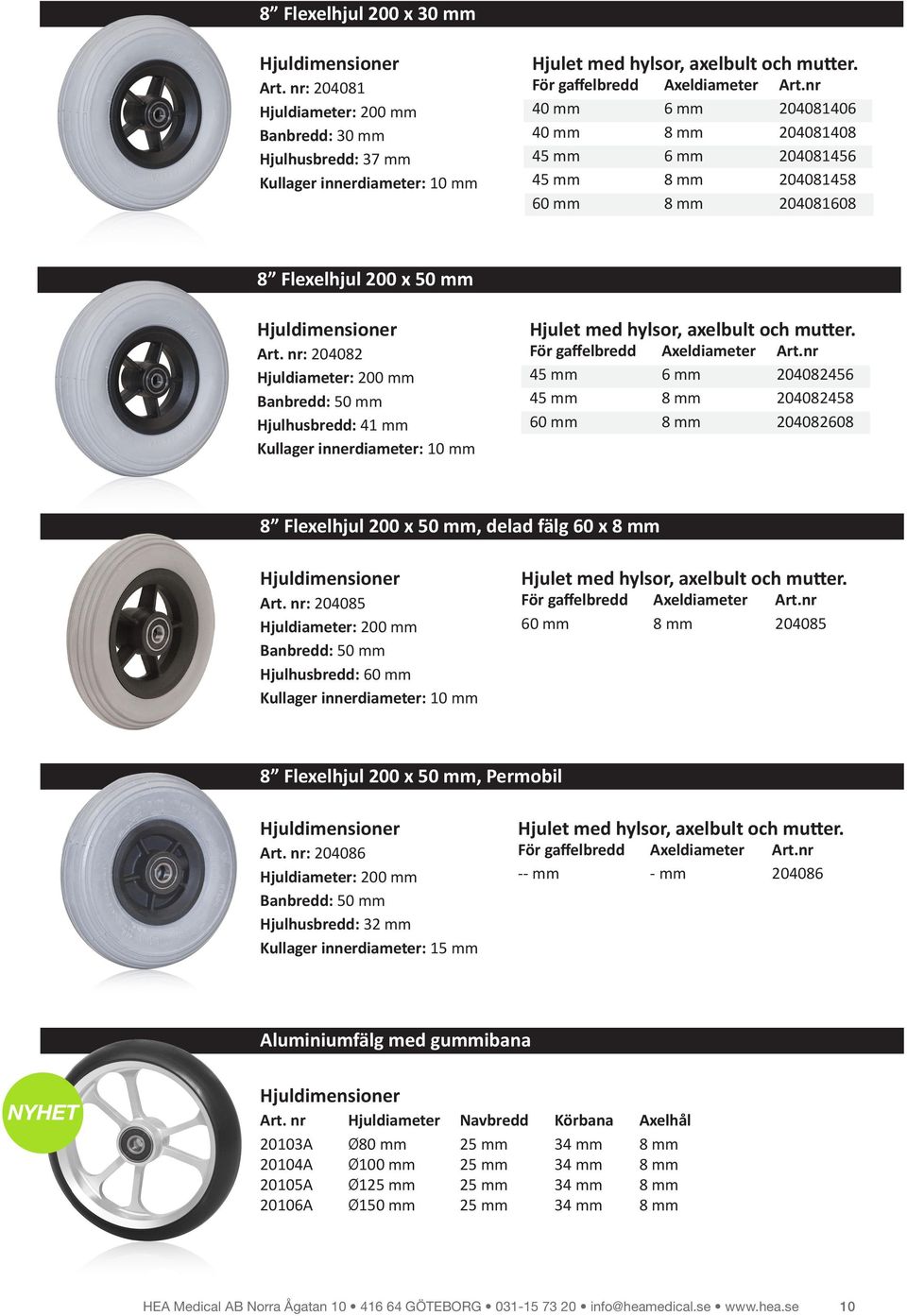 8” Flexelhjul 200 x 30 mm

Hjuldimensioner
Art. nr: 204081
Hjuldiameter: 200 mm
Banbredd: 30 mm
Hjulhusbredd: 37 mm
Kullager innerdiameter: 10 mm

Hjulet med hylsor, axelbult och mutter.

| För gaffelbredd | Axeldiameter | Art.nr |
|---|---|---|
| 40 mm | 6 mm | 204081406 |
| 40 mm | 8 mm | 204081408 |
| 45 mm | 6 mm | 204081456 |
| 45 mm | 8 mm | 204081458 |
| 60 mm | 8 mm | 204081608 |

8” Flexelhjul 200 x 50 mm

Hjuldimensioner
Art. nr: 204082
Hjuldiameter: 200 mm
Banbredd: 50 mm
Hjulhusbredd: 41 mm
Kullager innerdiameter: 10 mm

Hjulet med hylsor, axelbult och mutter.

| För gaffelbredd | Axeldiameter | Art.nr |
|---|---|---|
| 45 mm | 6 mm | 204082456 |
| 45 mm | 8 mm | 204082458 |
| 60 mm | 8 mm | 204082608 |

8” Flexelhjul 200 x 50 mm, delad fälg 60 x 8 mm

Hjuldimensioner
Art. nr: 204085
Hjuldiameter: 200 mm
Banbredd: 50 mm
Hjulhusbredd: 60 mm
Kullager innerdiameter: 10 mm

Hjulet med hylsor, axelbult och mutter.

| För gaffelbredd | Axeldiameter | Art.nr |
|---|---|---|
| 60 mm | 8 mm | 204085 |

8” Flexelhjul 200 x 50 mm, Permobil

Hjuldimensioner
Art. nr: 204086
Hjuldiameter: 200 mm
Banbredd: 50 mm
Hjulhusbredd: 32 mm
Kullager innerdiameter: 15 mm

Hjulet med hylsor, axelbult och mutter.

| För gaffelbredd | Axeldiameter | Art.nr |
|---|---|---|
| -- mm | - mm | 204086 |

Aluminiumfälg med gummibana

NYHET

Hjuldimensioner

| Art. nr | Hjuldiameter | Navbredd | Körbana | Axelhål |
|---|---|---|---|---|
| 20103A | Ø80 mm | 25 mm | 34 mm | 8 mm |
| 20104A | Ø100 mm | 25 mm | 34 mm | 8 mm |
| 20105A | Ø125 mm | 25 mm | 34 mm | 8 mm |
| 20106A | Ø150 mm | 25 mm | 34 mm | 8 mm |

HEA Medical AB Norra Ågatan 10 • 416 64 GÖTEBORG • 031-15 73 20 • info@heamedical.se • www.hea.se 10